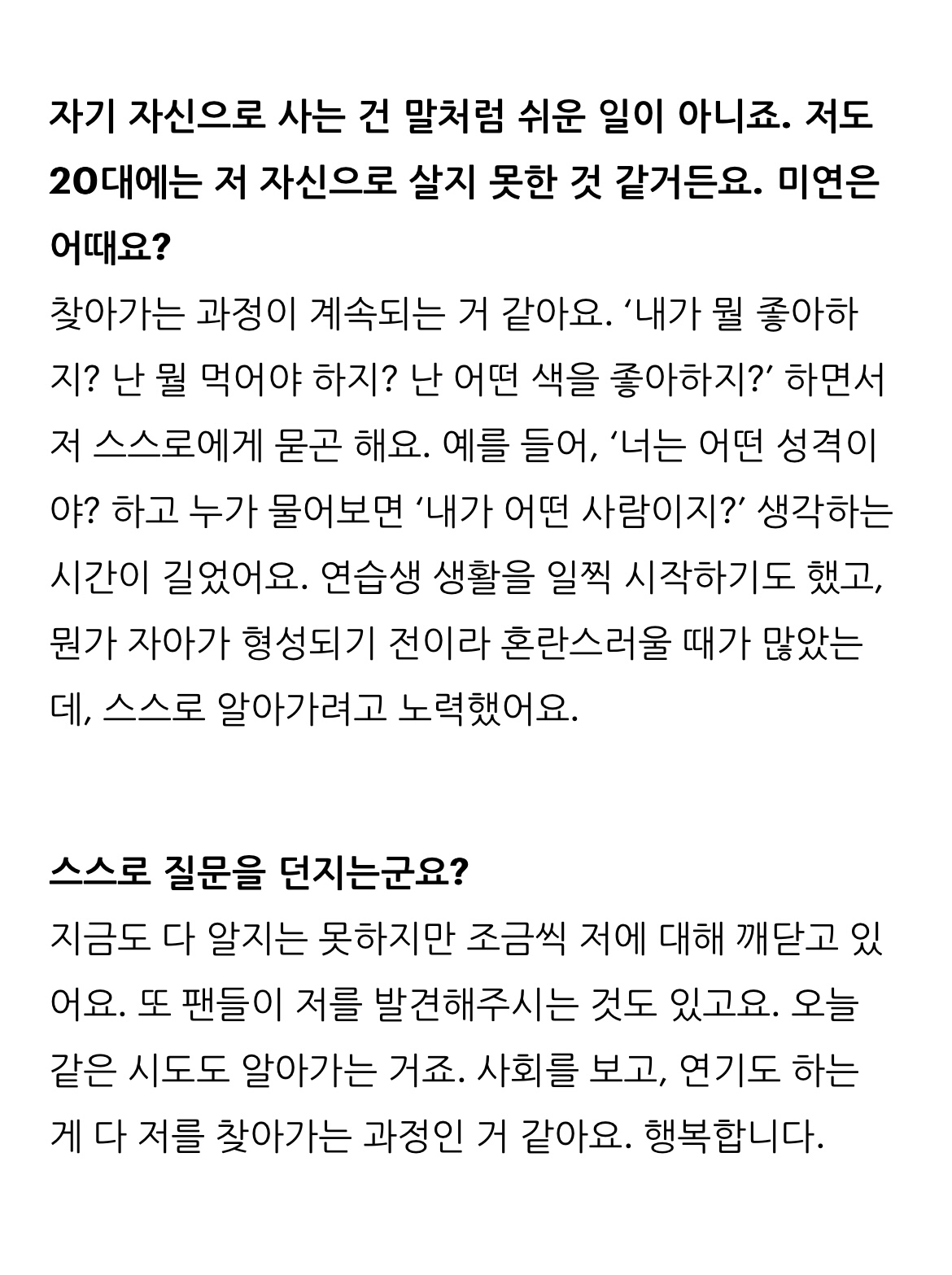 자기 자신으로 사는 건 말처럼 쉬운 일이 아니죠. 저도 20대에는 저 자신으로 살지 못한 것 같거든요. 미연은 어때요?
찾아가는 과정이 계속되는 거 같아요. ‘내가 뭘 좋아하지? 난 뭘 먹어야 하지? 난 어떤 색을 좋아하지?’ 하면서 저 스스로에게 묻곤 해요. 예를 들어, ‘너는 어떤 성격이야? 하고 누가 물어보면 ‘내가 어떤 사람이지?’ 생각하는 시간이 길었어요. 연습생 생활을 일찍 시작하기도 했고, 뭔가 자아가 형성되기 전이라 혼란스러울 때가 많았는데, 스스로 알아가려고 노력했어요.

스스로 질문을 던지는군요?
지금도 다 알지는 못하지만 조금씩 저에 대해 깨닫고 있어요. 또 팬들이 저를 발견해주시는 것도 있고요. 오늘 같은 시도도 알아가는 거죠. 사회를 보고, 연기도 하는 게 다 저를 찾아가는 과정인 거 같아요. 행복합니다.